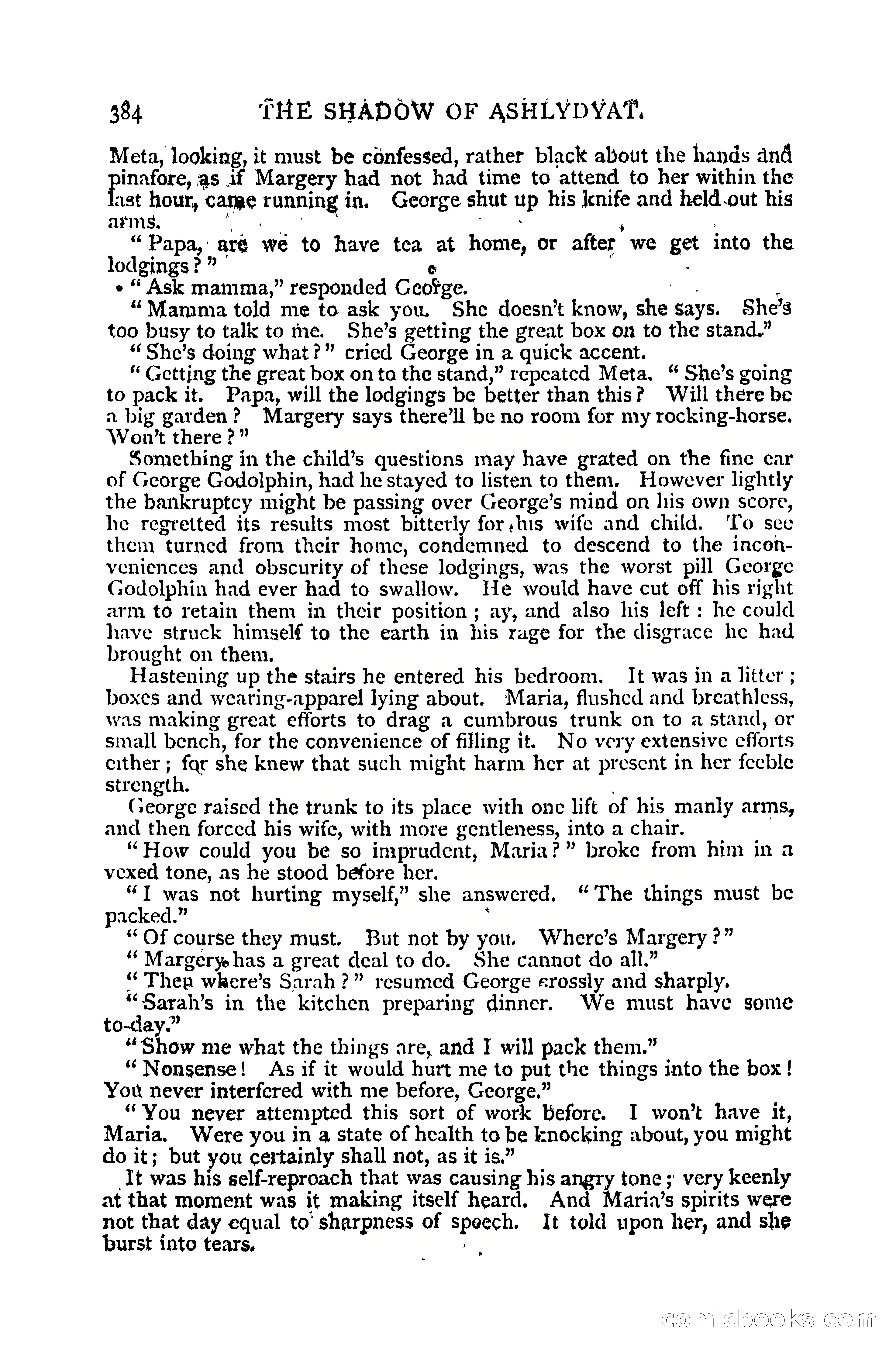 384 THE SHADOW OF ASHLYDYAT.

Meta, looking, it must be confessed, rather black about the hands and pinafore, as if Margery had not had time to attend to her within the last hour, came running in. George shut up his knife and held out his arms.

"Papa, are we to have tea at home, or after we get into the lodgings?"

"Ask mamma," responded George.

"Mamma told me to ask you. She doesn't know, she says. She's too busy to talk to me. She's getting the great box on to the stand."

"She's doing what?" cried George in a quick accent.

"Getting the great box on to the stand," repeated Meta. "She's going to pack it. Papa, will the lodgings be better than this? Will there be a big garden? Margery says there'll be no room for my rocking-horse. Won't there?"

Something in the child's questions may have grated on the fine ear of George Godolphin, had he stayed to listen to them. However lightly the bankruptcy might be passing over George's mind on his own score, he regretted its results most bitterly for his wife and child. To see them turned from their home, condemned to descend to the inconveniences and obscurity of these lodgings, was the worst pill George Godolphin had ever had to swallow. He would have cut off his right arm to retain them in their position; ay, and also his left: he could have struck himself to the earth in his rage for the disgrace he had brought on them.

Hastening up the stairs he entered his bedroom. It was in a litter; boxes and wearing-apparel lying about. Maria, flushed and breathless, was making great efforts to drag a cumbrous trunk on to a stand, or small bench, for the convenience of filling it. No very extensive efforts either; for she knew that such might harm her at present in her feeble strength.

George raised the trunk to its place with one lift of his manly arms, and then forced his wife, with more gentleness, into a chair.

"How could you be so imprudent, Maria?" broke from him in a vexed tone, as he stood before her.

"I was not hurting myself," she answered. "The things must be packed."

"Of course they must. But not by you. Where's Margery?"

"Margery has a great deal to do. She cannot do all."

"Then where's Sarah?" resumed George crossly and sharply.

"Sarah's in the kitchen preparing dinner. We must have some to-day."

"Show me what the things are, and I will pack them."

"Nonsense! As if it would hurt me to put the things into the box! You never interfered with me before, George."

"You never attempted this sort of work before. I won't have it, Maria. Were you in a state of health to be knocking about, you might do it; but you certainly shall not, as it is."

It was his self-reproach that was causing his angry tone; very keenly at that moment was it making itself heard. And Maria's spirits were not that day equal to sharpness of speech. It told upon her, and she burst into tears.

comicbooks.com